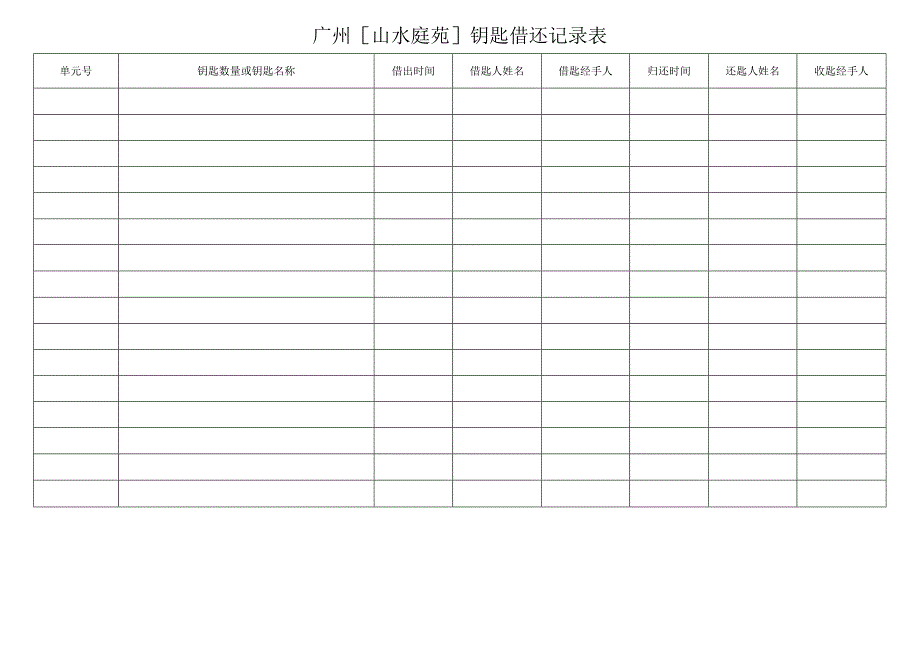 广州［山水庭苑］钥匙借还记录表

| 单元号 | 钥匙数量或钥匙名称 | 借出时间 | 借匙人姓名 | 借匙经手人 | 归还时间 | 还匙人姓名 | 收匙经手人 |
|---|---|---|---|---|---|---|---|
| | | | | | | | |
| | | | | | | | |
| | | | | | | | |
| | | | | | | | |
| | | | | | | | |
| | | | | | | | |
| | | | | | | | |
| | | | | | | | |
| | | | | | | | |
| | | | | | | | |
| | | | | | | | |
| | | | | | | | |
| | | | | | | | |
| | | | | | | | |
| | | | | | | | |
| | | | | | | | |